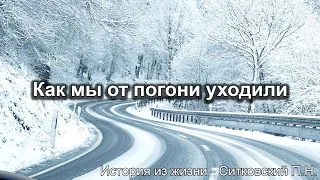 Как мы от погони уходили

История из жизни - Ситковский П.Н.